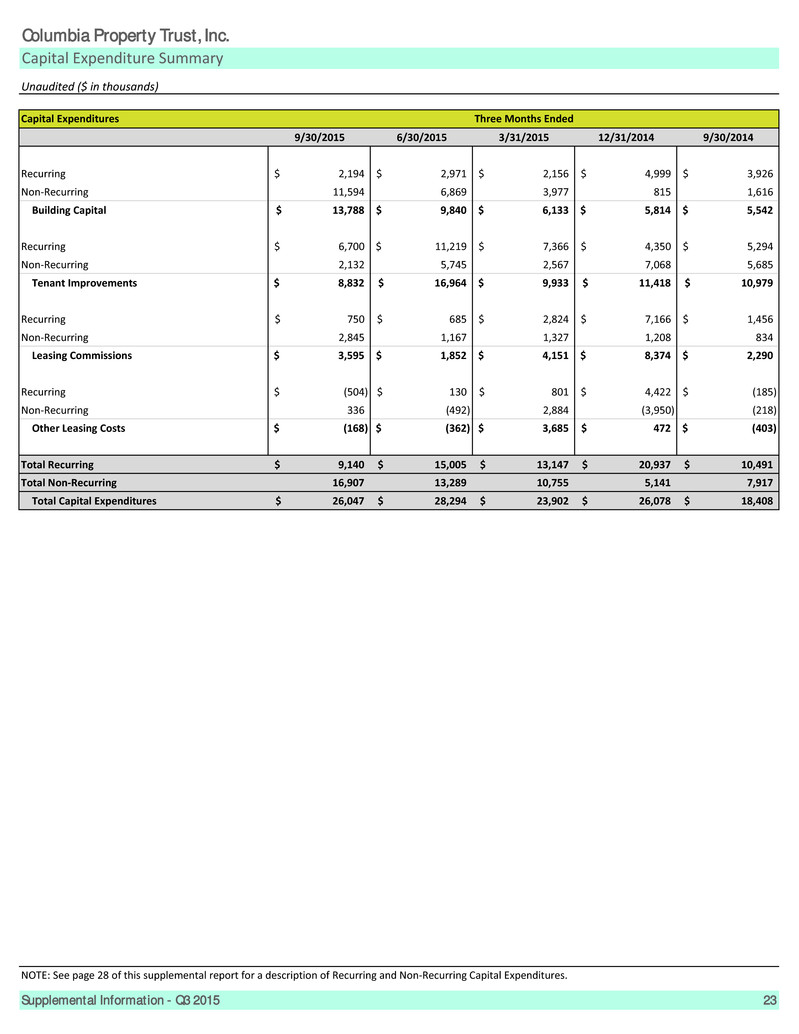 Columbia Property Trust, Inc.

Capital Expenditure Summary

Unaudited ($ in thousands)

| Capital Expenditures | Three Months Ended | | | | |
|---|---|---|---|---|---|
| | 9/30/2015 | 6/30/2015 | 3/31/2015 | 12/31/2014 | 9/30/2014 |
| Recurring | $ 2,194 | $ 2,971 | $ 2,156 | $ 4,999 | $ 3,926 |
| Non-Recurring | 11,594 | 6,869 | 3,977 | 815 | 1,616 |
| Building Capital | $ 13,788 | $ 9,840 | $ 6,133 | $ 5,814 | $ 5,542 |
| Recurring | $ 6,700 | $ 11,219 | $ 7,366 | $ 4,350 | $ 5,294 |
| Non-Recurring | 2,132 | 5,745 | 2,567 | 7,068 | 5,685 |
| Tenant Improvements | $ 8,832 | $ 16,964 | $ 9,933 | $ 11,418 | $ 10,979 |
| Recurring | $ 750 | $ 685 | $ 2,824 | $ 7,166 | $ 1,456 |
| Non-Recurring | 2,845 | 1,167 | 1,327 | 1,208 | 834 |
| Leasing Commissions | $ 3,595 | $ 1,852 | $ 4,151 | $ 8,374 | $ 2,290 |
| Recurring | $ (504) | $ 130 | $ 801 | $ 4,422 | $ (185) |
| Non-Recurring | 336 | (492) | 2,884 | (3,950) | (218) |
| Other Leasing Costs | $ (168) | $ (362) | $ 3,685 | $ 472 | $ (403) |
| Total Recurring | $ 9,140 | $ 15,005 | $ 13,147 | $ 20,937 | $ 10,491 |
| Total Non-Recurring | 16,907 | 13,289 | 10,755 | 5,141 | 7,917 |
| Total Capital Expenditures | $ 26,047 | $ 28,294 | $ 23,902 | $ 26,078 | $ 18,408 |

NOTE: See page 28 of this supplemental report for a description of Recurring and Non-Recurring Capital Expenditures.

Supplemental Information - Q3 2015 23